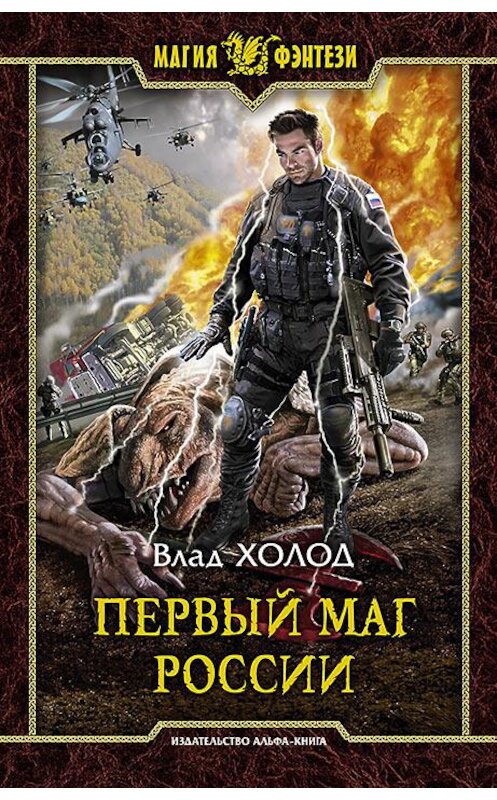 МАГИЯ ФЭНТЕЗИ

Влад ХОЛОД

ПЕРВЫЙ МАГ РОССИИ

ИЗДАТЕЛЬСТВО АЛЬФА-КНИГА